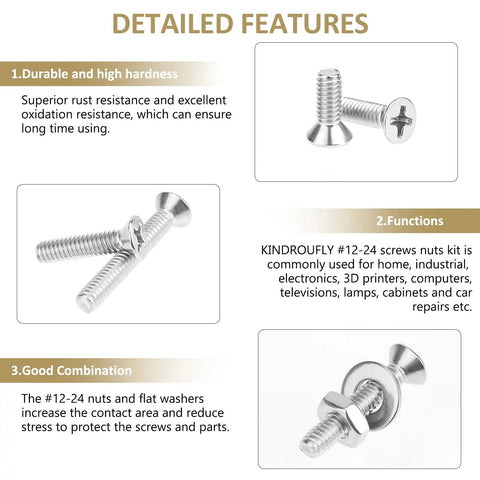 DETAILED FEATURES

1.Durable and high hardness

Superior rust resistance and excellent oxidation resistance, which can ensure long time using.

2.Functions

KINDROUFLY #12-24 screws nuts kit is commonly used for home, industrial, electronics, 3D printers, computers, televisions, lamps, cabinets and car repairs etc.

3.Good Combination

The #12-24 nuts and flat washers increase the contact area and reduce stress to protect the screws and parts.